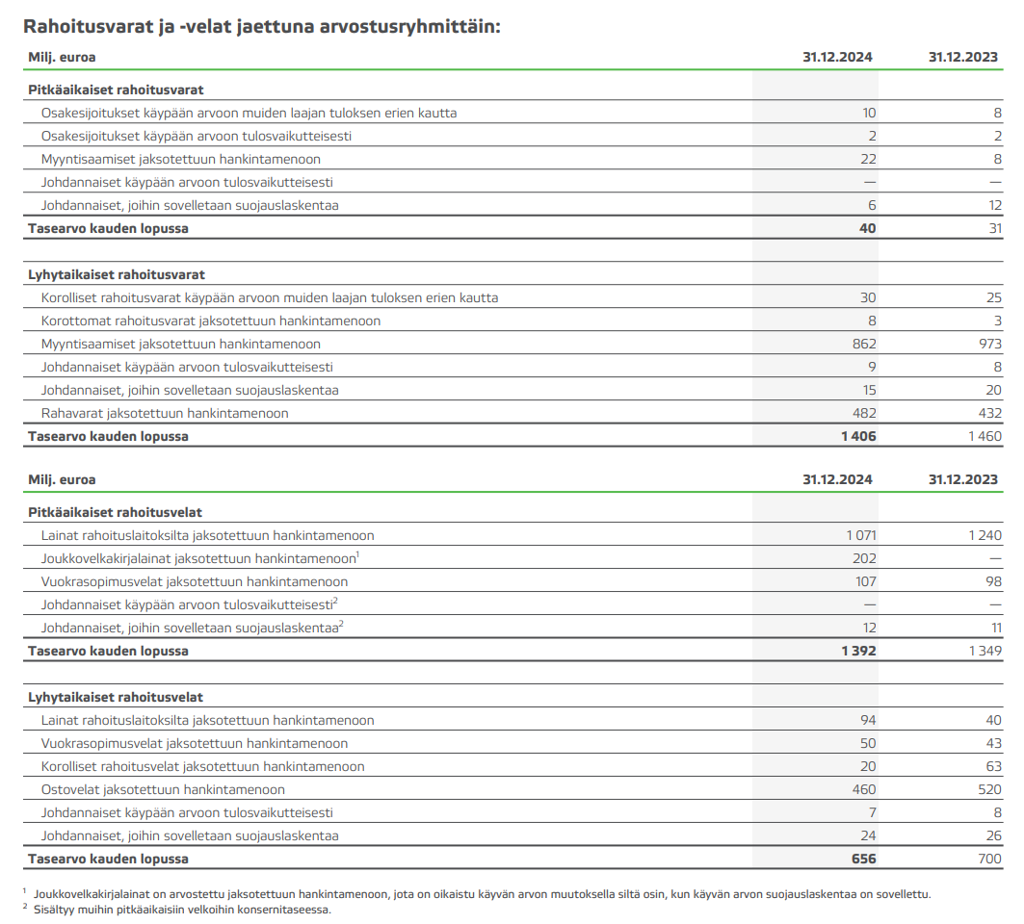 Rahoitusvarat ja -velat jaettuna arvostusryhmittäin:

| Milj. euroa | 31.12.2024 | 31.12.2023 |
|---|---|---|
| **Pitkäaikaiset rahoitusvarat** | | |
| Osakesijoitukset käypään arvoon muiden laajan tuloksen erien kautta | 10 | 8 |
| Osakesijoitukset käypään arvoon tulosvaikutteisesti | 2 | 2 |
| Myyntisaamiset jaksotettuun hankintamenoon | 22 | 8 |
| Johdannaiset käypään arvoon tulosvaikutteisesti | — | — |
| Johdannaiset, joihin sovelletaan suojauslaskentaa | 6 | 12 |
| **Tasearvo kauden lopussa** | **40** | 31 |
| **Lyhytaikaiset rahoitusvarat** | | |
| Korolliset rahoitusvarat käypään arvoon muiden laajan tuloksen erien kautta | 30 | 25 |
| Korottomat rahoitusvarat jaksotettuun hankintamenoon | 8 | 3 |
| Myyntisaamiset jaksotettuun hankintamenoon | 862 | 973 |
| Johdannaiset käypään arvoon tulosvaikutteisesti | 9 | 8 |
| Johdannaiset, joihin sovelletaan suojauslaskentaa | 15 | 20 |
| Rahavarat jaksotettuun hankintamenoon | 482 | 432 |
| **Tasearvo kauden lopussa** | **1 406** | 1 460 |

| Milj. euroa | 31.12.2024 | 31.12.2023 |
|---|---|---|
| **Pitkäaikaiset rahoitusvelat** | | |
| Lainat rahoituslaitoksilta jaksotettuun hankintamenoon | 1 071 | 1 240 |
| Joukkovelkakirjalainat jaksotettuun hankintamenoon$^1$ | 202 | — |
| Vuokrasopimusvelat jaksotettuun hankintamenoon | 107 | 98 |
| Johdannaiset käypään arvoon tulosvaikutteisesti$^2$ | — | — |
| Johdannaiset, joihin sovelletaan suojauslaskentaa$^2$ | 12 | 11 |
| **Tasearvo kauden lopussa** | **1 392** | 1 349 |
| **Lyhytaikaiset rahoitusvelat** | | |
| Lainat rahoituslaitoksilta jaksotettuun hankintamenoon | 94 | 40 |
| Vuokrasopimusvelat jaksotettuun hankintamenoon | 50 | 43 |
| Korolliset rahoitusvelat jaksotettuun hankintamenoon | 20 | 63 |
| Ostovelat jaksotettuun hankintamenoon | 460 | 520 |
| Johdannaiset käypään arvoon tulosvaikutteisesti | 7 | 8 |
| Johdannaiset, joihin sovelletaan suojauslaskentaa | 24 | 26 |
| **Tasearvo kauden lopussa** | **656** | 700 |

$^1$ Joukkovelkakirjalainat on arvostettu jaksotettuun hankintamenoon, jota on oikaistu käyvän arvon muutoksella siltä osin, kun käyvän arvon suojauslaskentaa on sovellettu.
$^2$ Sisältyy muihin pitkäaikaisiin velkoihin konsernitaseessa.